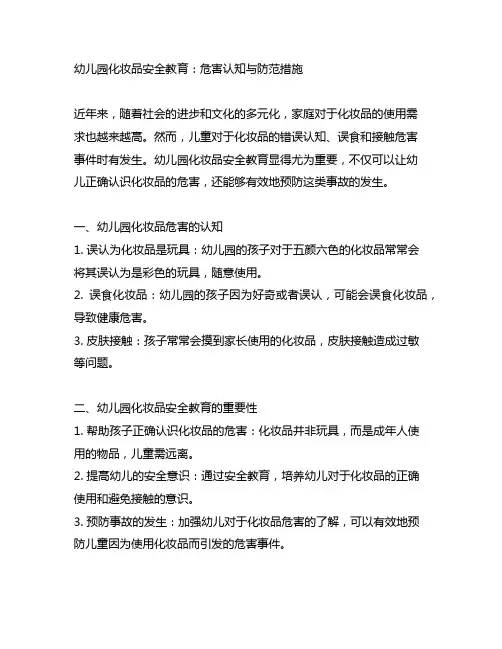 幼儿园化妆品安全教育：危害认知与防范措施

近年来，随着社会的进步和文化的多元化，家庭对于化妆品的使用需求也越来越高。然而，儿童对于化妆品的错误认知、误食和接触危害事件时有发生。幼儿园化妆品安全教育显得尤为重要，不仅可以让幼儿正确认识化妆品的危害，还能够有效地预防这类事故的发生。

一、幼儿园化妆品危害的认知
1. 误认为化妆品是玩具：幼儿园的孩子对于五颜六色的化妆品常常会将其误认为是彩色的玩具，随意使用。
2. 误食化妆品：幼儿园的孩子因为好奇或者误认，可能会误食化妆品，导致健康危害。
3. 皮肤接触：孩子常常会摸到家长使用的化妆品，皮肤接触造成过敏等问题。

二、幼儿园化妆品安全教育的重要性
1. 帮助孩子正确认识化妆品的危害：化妆品并非玩具，而是成年人使用的物品，儿童需远离。
2. 提高幼儿的安全意识：通过安全教育，培养幼儿对于化妆品的正确使用和避免接触的意识。
3. 预防事故的发生：加强幼儿对于化妆品危害的了解，可以有效地预防儿童因为使用化妆品而引发的危害事件。